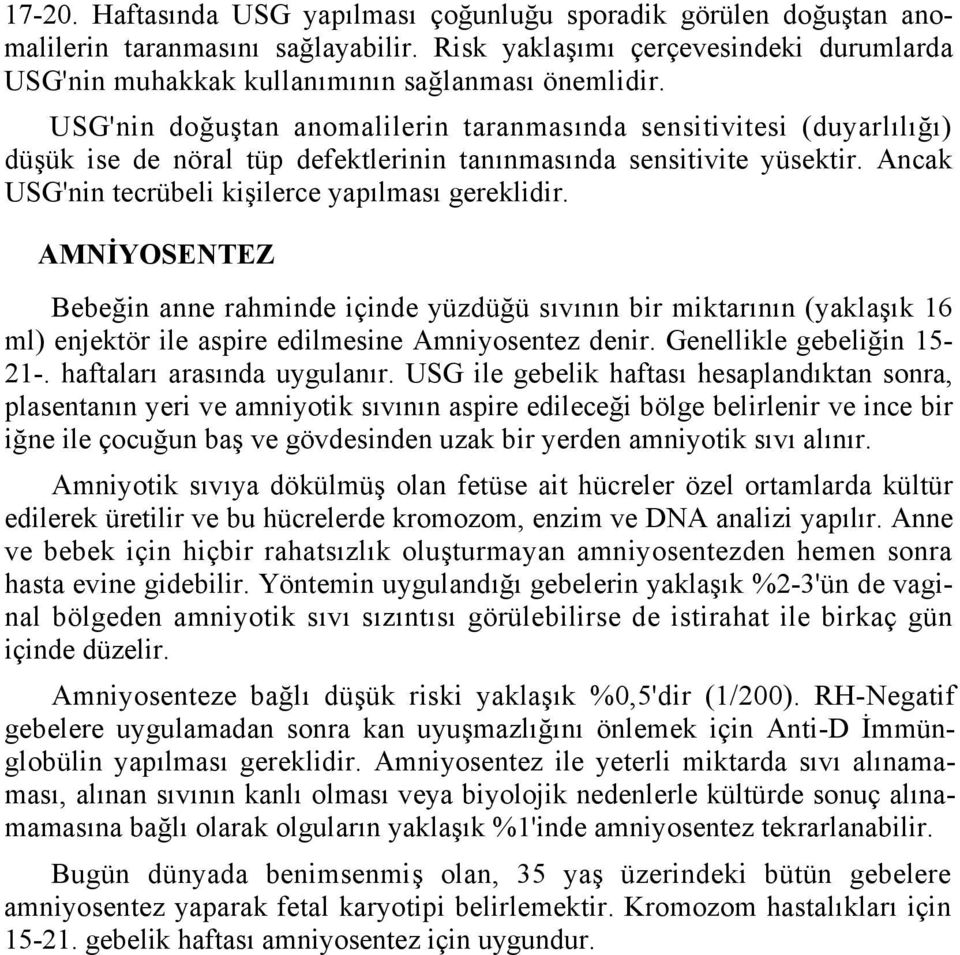 17-20. Haftasında USG yapılması çoğunluğu sporadik görülen doğuştan anomalilerin taranmasını sağlayabilir. Risk yaklaşımı çerçevesindeki durumlarda USG'nin muhakkak kullanımının sağlanması önemlidir.

USG'nin doğuştan anomalilerin taranmasında sensitivitesi (duyarlılığı) düşük ise de nöral tüp defektlerinin tanınmasında sensitivite yüsektir. Ancak USG'nin tecrübeli kişilerce yapılması gereklidir.

AMNİYOSENTEZ

Bebeğin anne rahminde içinde yüzdüğü sıvının bir miktarının (yaklaşık 16 ml) enjektör ile aspire edilmesine Amniyosentez denir. Genellikle gebeliğin 15-21-. haftaları arasında uygulanır. USG ile gebelik haftası hesaplandıktan sonra, plasentanın yeri ve amniyotik sıvının aspire edileceği bölge belirlenir ve ince bir iğne ile çocuğun baş ve gövdesinden uzak bir yerden amniyotik sıvı alınır.

Amniyotik sıvıya dökülmüş olan fetüse ait hücreler özel ortamlarda kültür edilerek üretilir ve bu hücrelerde kromozom, enzim ve DNA analizi yapılır. Anne ve bebek için hiçbir rahatsızlık oluşturmayan amniyosentezden hemen sonra hasta evine gidebilir. Yöntemin uygulandığı gebelerin yaklaşık %2-3'ün de vaginal bölgeden amniyotik sıvı sızıntısı görülebilirse de istirahat ile birkaç gün içinde düzelir.

Amniyosenteze bağlı düşük riski yaklaşık %0,5'dir (1/200). RH-Negatif gebelere uygulamadan sonra kan uyuşmazlığını önlemek için Anti-D İmmünglobülin yapılması gereklidir. Amniyosentez ile yeterli miktarda sıvı alınamaması, alınan sıvının kanlı olması veya biyolojik nedenlerle kültürde sonuç alınamamasına bağlı olarak olguların yaklaşık %1'inde amniyosentez tekrarlanabilir.

Bugün dünyada benimsenmiş olan, 35 yaş üzerindeki bütün gebelere amniyosentez yaparak fetal karyotipi belirlemektir. Kromozom hastalıkları için 15-21. gebelik haftası amniyosentez için uygundur.